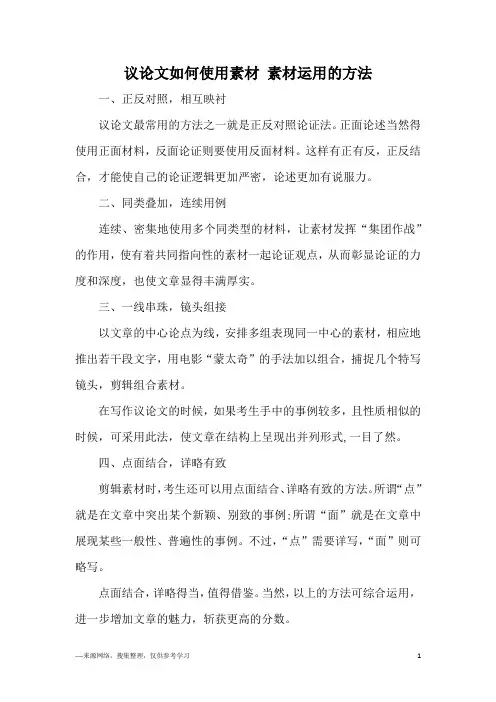 议论文如何使用素材 素材运用的方法

一、正反对照，相互映衬

议论文最常用的方法之一就是正反对照论证法。正面论述当然得使用正面材料，反面论证则要使用反面材料。这样有正有反，正反结合，才能使自己的论证逻辑更加严密，论述更加有说服力。

二、同类叠加，连续用例

连续、密集地使用多个同类型的材料，让素材发挥“集团作战”的作用，使有着共同指向性的素材一起论证观点，从而彰显论证的力度和深度，也使文章显得丰满厚实。

三、一线串珠，镜头组接

以文章的中心论点为线，安排多组表现同一中心的素材，相应地推出若干段文字，用电影“蒙太奇”的手法加以组合，捕捉几个特写镜头，剪辑组合素材。

在写作议论文的时候，如果考生手中的事例较多，且性质相似的时候，可采用此法，使文章在结构上呈现出并列形式，一目了然。

四、点面结合，详略有致

剪辑素材时，考生还可以用点面结合、详略有致的方法。所谓“点”就是在文章中突出某个新颖、别致的事例；所谓“面”就是在文章中展现某些一般性、普遍性的事例。不过，“点”需要详写，“面”则可略写。

点面结合，详略得当，值得借鉴。当然，以上的方法可综合运用，进一步增加文章的魅力，斩获更高的分数。

—来源网络，搜集整理，仅供参考学习

1